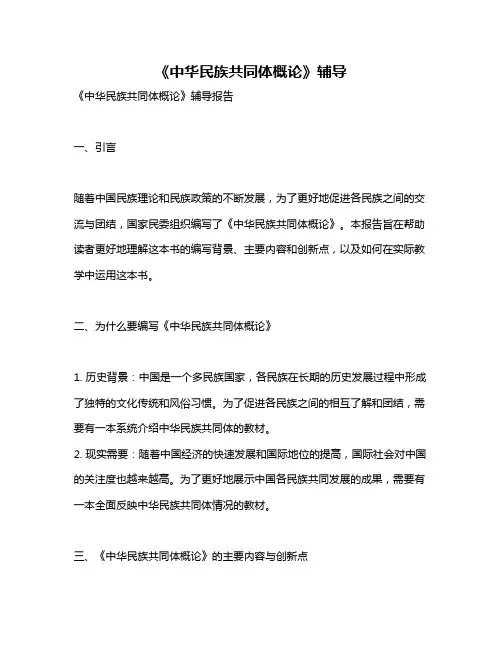 《中华民族共同体概论》辅导

《中华民族共同体概论》辅导报告

一、引言

随着中国民族理论和民族政策的不断发展，为了更好地促进各民族之间的交流与团结，国家民委组织编写了《中华民族共同体概论》。本报告旨在帮助读者更好地理解这本书的编写背景、主要内容和创新点，以及如何在实际教学中运用这本书。

二、为什么要编写《中华民族共同体概论》

1. 历史背景：中国是一个多民族国家，各民族在长期的历史发展过程中形成了独特的文化传统和风俗习惯。为了促进各民族之间的相互了解和团结，需要有一本系统介绍中华民族共同体的教材。
2. 现实需要：随着中国经济的快速发展和国际地位的提高，国际社会对中国的关注度也越来越高。为了更好地展示中国各民族共同发展的成果，需要有一本全面反映中华民族共同体情况的教材。

三、《中华民族共同体概论》的主要内容与创新点